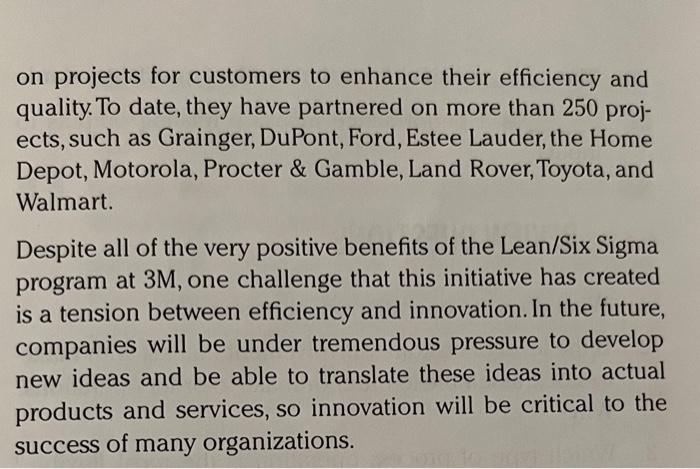 on projects for customers to enhance their efficiency and quality. To date, they have partnered on more than 250 projects, such as Grainger, DuPont, Ford, Estee Lauder, the Home Depot, Motorola, Procter & Gamble, Land Rover, Toyota, and Walmart.

Despite all of the very positive benefits of the Lean/Six Sigma program at 3M, one challenge that this initiative has created is a tension between efficiency and innovation. In the future, companies will be under tremendous pressure to develop new ideas and be able to translate these ideas into actual products and services, so innovation will be critical to the success of many organizations.